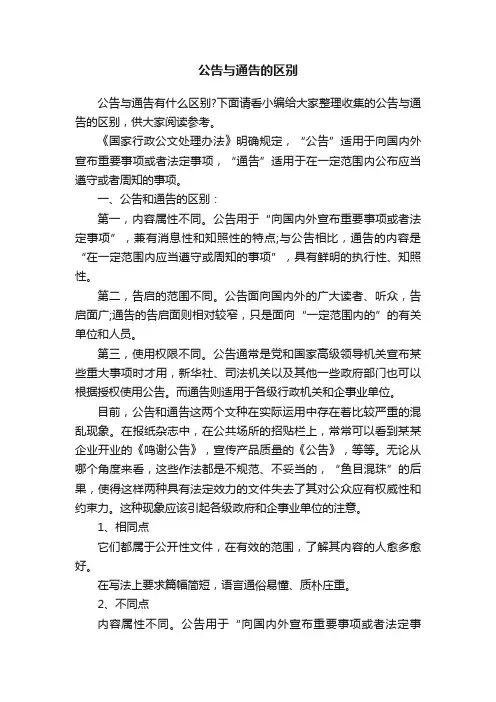 公告与通告的区别

公告与通告有什么区别?下面请看小编给大家整理收集的公告与通告的区别，供大家阅读参考。

《国家行政公文处理办法》明确规定，“公告”适用于向国内外宣布重要事项或者法定事项，“通告”适用于在一定范围内公布应当遵守或者周知的事项。

一、公告和通告的区别：

第一，内容属性不同。公告用于“向国内外宣布重要事项或者法定事项”，兼有消息性和知照性的特点;与公告相比，通告的内容是“在一定范围内应当遵守或周知的事项”，具有鲜明的执行性、知照性。

第二，告启的范围不同。公告面向国内外的广大读者、听众，告启面广;通告的告启面则相对较窄，只是面向“一定范围内的”的有关单位和人员。

第三，使用权限不同。公告通常是党和国家高级领导机关宣布某些重大事项时才用，新华社、司法机关以及其他一些政府部门也可以根据授权使用公告。而通告则适用于各级行政机关和企事业单位。

目前，公告和通告这两个文种在实际运用中存在着比较严重的混乱现象。在报纸杂志中，在公共场所的招贴栏上，常常可以看到某某企业开业的《鸣谢公告》，宣传产品质量的《公告》，等等。无论从哪个角度来看，这些作法都是不规范、不妥当的，“鱼目混珠”的后果，使得这样两种具有法定效力的文件失去了其对公众应有权威性和约束力。这种现象应该引起各级政府和企事业单位的注意。

1、相同点

它们都属于公开性文件，在有效的范围，了解其内容的人愈多愈好。

在写法上要求篇幅简短，语言通俗易懂、质朴庄重。

2、不同点

内容属性不同。公告用于“向国内外宣布重要事项或者法定事